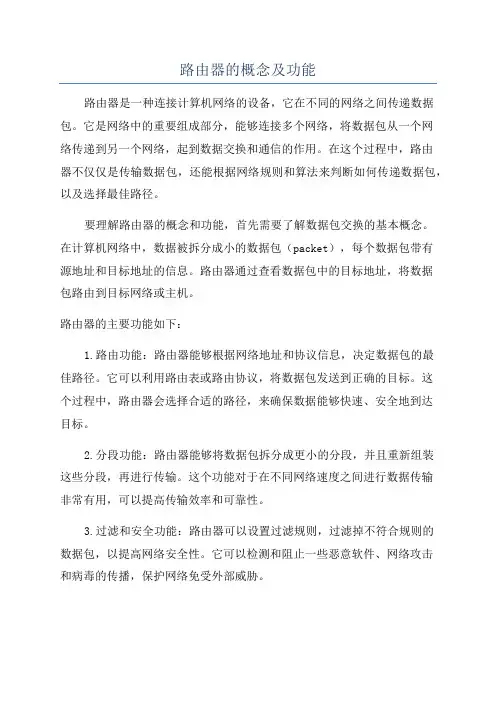 路由器的概念及功能

路由器是一种连接计算机网络的设备，它在不同的网络之间传递数据包。它是网络中的重要组成部分，能够连接多个网络，将数据包从一个网络传递到另一个网络，起到数据交换和通信的作用。在这个过程中，路由器不仅仅是传输数据包，还能根据网络规则和算法来判断如何传递数据包，以及选择最佳路径。

要理解路由器的概念和功能，首先需要了解数据包交换的基本概念。在计算机网络中，数据被拆分成小的数据包（packet），每个数据包带有源地址和目标地址的信息。路由器通过查看数据包中的目标地址，将数据包路由到目标网络或主机。

路由器的主要功能如下：

1.路由功能：路由器能够根据网络地址和协议信息，决定数据包的最佳路径。它可以利用路由表或路由协议，将数据包发送到正确的目标。这个过程中，路由器会选择合适的路径，来确保数据能够快速、安全地到达目标。

2.分段功能：路由器能够将数据包拆分成更小的分段，并且重新组装这些分段，再进行传输。这个功能对于在不同网络速度之间进行数据传输非常有用，可以提高传输效率和可靠性。

3.过滤和安全功能：路由器可以设置过滤规则，过滤掉不符合规则的数据包，以提高网络安全性。它可以检测和阻止一些恶意软件、网络攻击和病毒的传播，保护网络免受外部威胁。